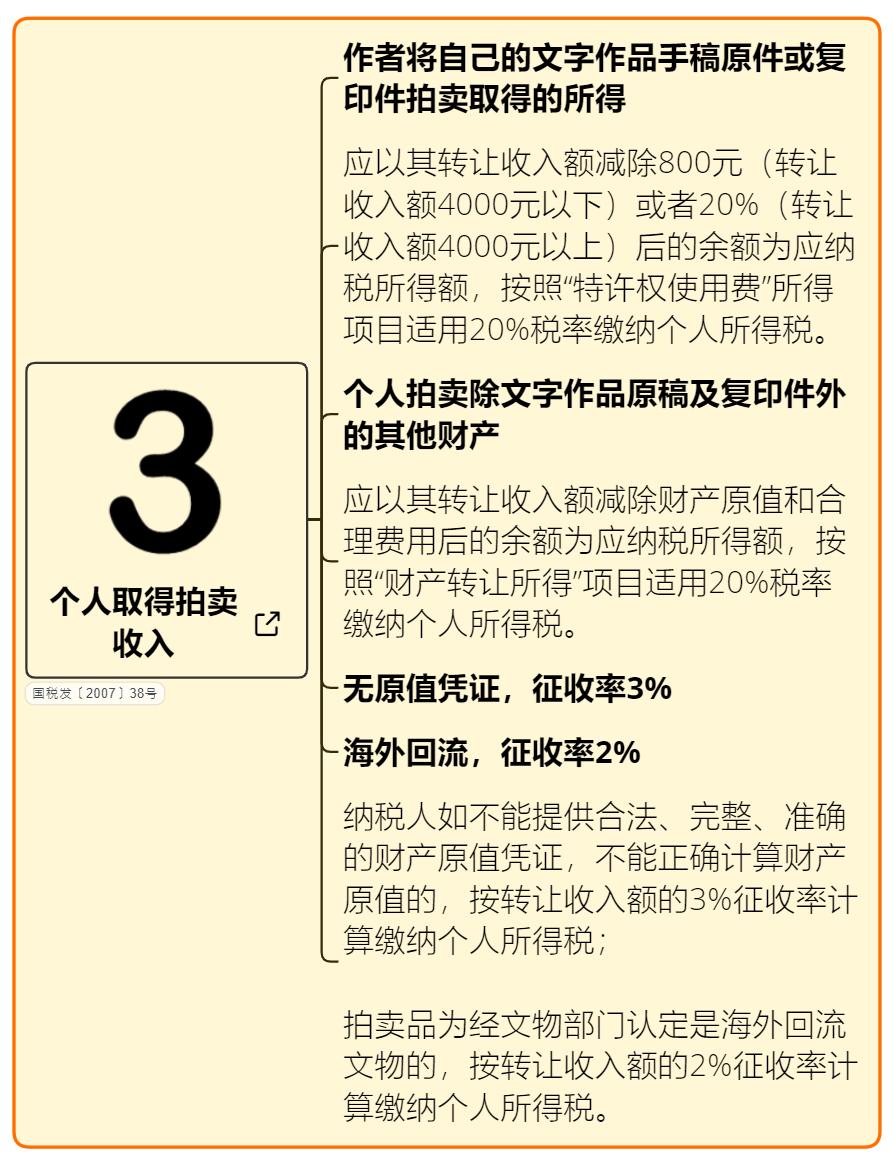 3

个人取得拍卖收入

国税发〔2007〕38号

作者将自己的文字作品手稿原件或复印件拍卖取得的所得

应以其转让收入额减除800元（转让收入额4000元以下）或者20%（转让收入额4000元以上）后的余额为应纳税所得额，按照“特许权使用费”所得项目适用20%税率缴纳个人所得税。

个人拍卖除文字作品原稿及复印件外的其他财产

应以其转让收入额减除财产原值和合理费用后的余额为应纳税所得额，按照“财产转让所得”项目适用20%税率缴纳个人所得税。

无原值凭证，征收率3%

海外回流，征收率2%

纳税人如不能提供合法、完整、准确的财产原值凭证，不能正确计算财产原值的，按转让收入额的3%征收率计算缴纳个人所得税；

拍卖品为经文物部门认定是海外回流文物的，按转让收入额的2%征收率计算缴纳个人所得税。